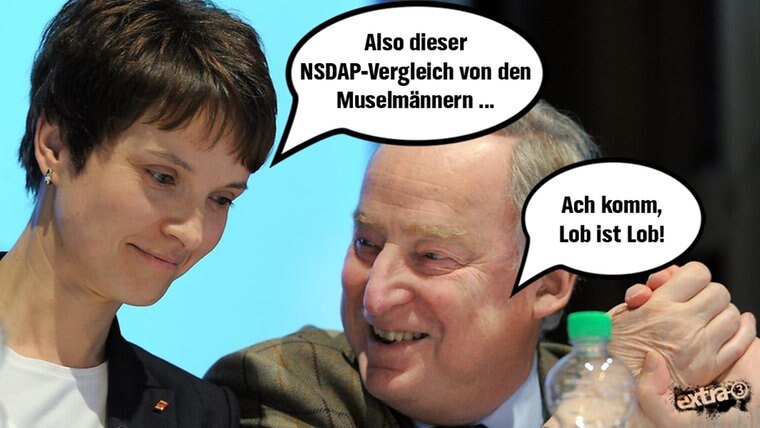 Also dieser NSDAP-Vergleich von den Muselmännern ...

Ach komm, Lob ist Lob!

extra 3